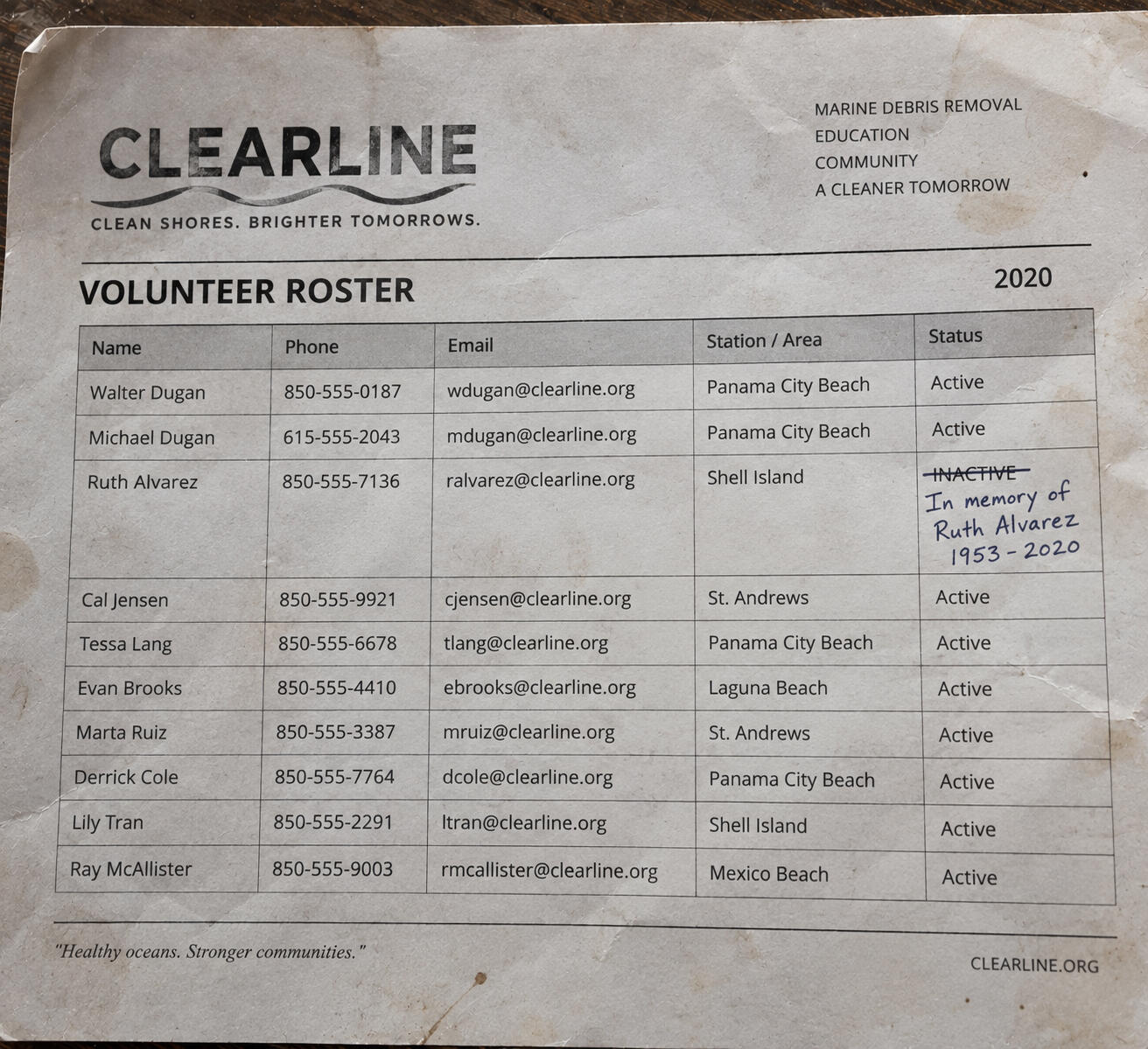 CLEARLINE
CLEAN SHORES. BRIGHTER TOMORROWS.

MARINE DEBRIS REMOVAL
EDUCATION
COMMUNITY
A CLEANER TOMORROW

VOLUNTEER ROSTER

2020

| Name | Phone | Email | Station / Area | Status |
|---|---|---|---|---|
| Walter Dugan | 850-555-0187 | wdugan@clearline.org | Panama City Beach | Active |
| Michael Dugan | 615-555-2043 | mdugan@clearline.org | Panama City Beach | Active |
| Ruth Alvarez | 850-555-7136 | ralvarez@clearline.org | Shell Island | INACTIVE In memory of Ruth Alvarez 1953 - 2020 |
| Cal Jensen | 850-555-9921 | cjensen@clearline.org | St. Andrews | Active |
| Tessa Lang | 850-555-6678 | tlang@clearline.org | Panama City Beach | Active |
| Evan Brooks | 850-555-4410 | ebrooks@clearline.org | Laguna Beach | Active |
| Marta Ruiz | 850-555-3387 | mruiz@clearline.org | St. Andrews | Active |
| Derrick Cole | 850-555-7764 | dcole@clearline.org | Panama City Beach | Active |
| Lily Tran | 850-555-2291 | ltran@clearline.org | Shell Island | Active |
| Ray McAllister | 850-555-9003 | rmcallister@clearline.org | Mexico Beach | Active |

"Healthy oceans. Stronger communities."

CLEARLINE.ORG